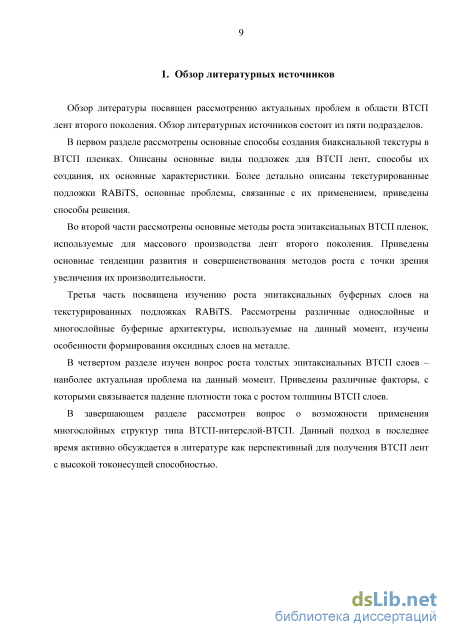 9

1. Обзор литературных источников

Обзор литературы посвящен рассмотрению актуальных проблем в области ВТСП лент второго поколения. Обзор литературных источников состоит из пяти подразделов.

В первом разделе рассмотрены основные способы создания биаксиальной текстуры в ВТСП пленках. Описаны основные виды подложек для ВТСП лент, способы их создания, их основные характеристики. Более детально описаны текстурированные подложки RABiTS, основные проблемы, связанные с их применением, приведены способы решения.

Во второй части рассмотрены основные методы роста эпитаксиальных ВТСП пленок, используемые для массового производства лент второго поколения. Приведены основные тенденции развития и совершенствования методов роста с точки зрения увеличения их производительности.

Третья часть посвящена изучению роста эпитаксиальных буферных слоев на текстурированных подложках RABiTS. Рассмотрены различные однослойные и многослойные буферные архитектуры, используемые на данный момент, изучены особенности формирования оксидных слоев на металле.

В четвертом разделе изучен вопрос роста толстых эпитаксиальных ВТСП слоев – наиболее актуальная проблема на данный момент. Приведены различные факторы, с которыми связывается падение плотности тока с ростом толщины ВТСП слоев.

В завершающем разделе рассмотрен вопрос о возможности применения многослойных структур типа ВТСП-интерслой-ВТСП. Данный подход в последнее время активно обсуждается в литературе как перспективный для получения ВТСП лент с высокой токонесущей способностью.

dsLib.net
библиотека диссертаций